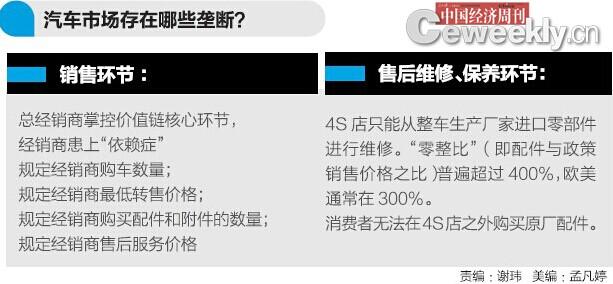 汽车市场存在哪些垄断？

中国经济周刊
Ceweekly.cn

销售环节：

总经销商掌控价值链核心环节，
经销商患上“依赖症”
规定经销商购车数量；
规定经销商最低转售价格；
规定经销商购买配件和附件的数量；
规定经销商售后服务价格

售后维修、保养环节：

4S 店只能从整车生产厂家进口零部件进行维修。“零整比”（即配件与政策销售价格之比）普遍超过 400%，欧美通常在 300%。
消费者无法在4S店之外购买原厂配件。

责编：谢玮 美编：孟凡婷